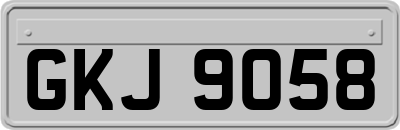 GKJ 9058